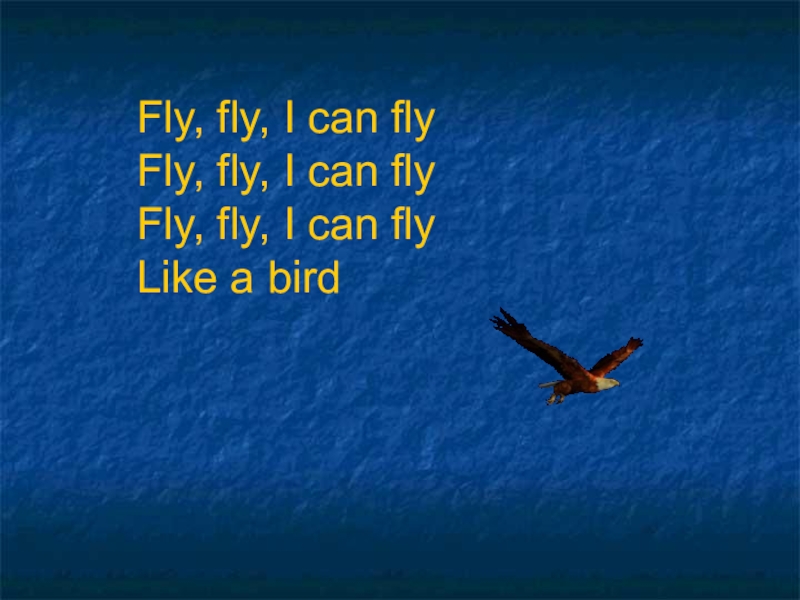 Fly, fly, I can fly
Fly, fly, I can fly
Fly, fly, I can fly
Like a bird